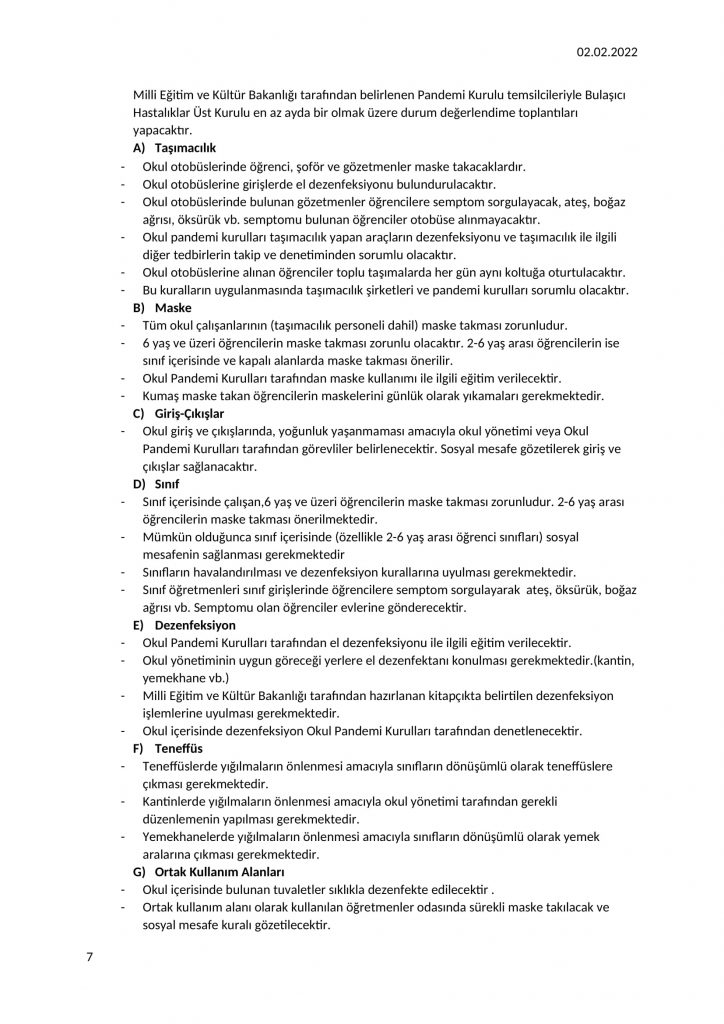 02.02.2022

Milli Eğitim ve Kültür Bakanlığı tarafından belirlenen Pandemi Kurulu temsilcileriyle Bulaşıcı Hastalıklar Üst Kurulu en az ayda bir olmak üzere durum değerlendime toplantıları yapacaktır.

A) Taşımacılık

- Okul otobüslerinde öğrenci, şoför ve gözetmenler maske takacaklardır.
- Okul otobüslerine girişlerde el dezenfeksiyonu bulundurulacaktır.
- Okul otobüslerinde bulunan gözetmenler öğrencilere semptom sorgulayacak, ateş, boğaz ağrısı, öksürük vb. semptomu bulunan öğrenciler otobüse alınmayacaktır.
- Okul pandemi kurulları taşımacılık yapan araçların dezenfeksiyonu ve taşımacılık ile ilgili diğer tedbirlerin takip ve denetiminden sorumlu olacaktır.
- Okul otobüslerine alınan öğrenciler toplu taşımalarda her gün aynı koltuğa oturtulacaktır.
- Bu kuralların uygulanmasında taşımacılık şirketleri ve pandemi kurulları sorumlu olacaktır.

B) Maske

- Tüm okul çalışanlarının (taşımacılık personeli dahil) maske takması zorunludur.
- 6 yaş ve üzeri öğrencilerin maske takması zorunlu olacaktır. 2-6 yaş arası öğrencilerin ise sınıf içerisinde ve kapalı alanlarda maske takması önerilir.
- Okul Pandemi Kurulları tarafından maske kullanımı ile ilgili eğitim verilecektir.
- Kumaş maske takan öğrencilerin maskelerini günlük olarak yıkamaları gerekmektedir.

C) Giriş-Çıkışlar

- Okul giriş ve çıkışlarında, yoğunluk yaşanmaması amacıyla okul yönetimi veya Okul Pandemi Kurulları tarafından görevliler belirlenecektir. Sosyal mesafe gözetilerek giriş ve çıkışlar sağlanacaktır.

D) Sınıf

- Sınıf içerisinde çalışan,6 yaş ve üzeri öğrencilerin maske takması zorunludur. 2-6 yaş arası öğrencilerin maske takması önerilmektedir.
- Mümkün olduğunca sınıf içerisinde (özellikle 2-6 yaş arası öğrenci sınıfları) sosyal mesafenin sağlanması gerekmektedir
- Sınıfların havalandırılması ve dezenfeksiyon kurallarına uyulması gerekmektedir.
- Sınıf öğretmenleri sınıf girişlerinde öğrencilere semptom sorgulayarak ateş, öksürük, boğaz ağrısı vb. Semptomu olan öğrenciler evlerine gönderecektir.

E) Dezenfeksiyon

- Okul Pandemi Kurulları tarafından el dezenfeksiyonu ile ilgili eğitim verilecektir.
- Okul yönetiminin uygun göreceği yerlere el dezenfektanı konulması gerekmektedir.(kantin, yemekhane vb.)
- Milli Eğitim ve Kültür Bakanlığı tarafından hazırlanan kitapçıkta belirtilen dezenfeksiyon işlemlerine uyulması gerekmektedir.
- Okul içerisinde dezenfeksiyon Okul Pandemi Kurulları tarafından denetlenecektir.

F) Teneffüs

- Teneffüslerde yığılmaların önlenmesi amacıyla sınıfların dönüşümlü olarak teneffüslere çıkması gerekmektedir.
- Kantinlerde yığılmaların önlenmesi amacıyla okul yönetimi tarafından gerekli düzenlemenin yapılması gerekmektedir.
- Yemekhanelerde yığılmaların önlenmesi amacıyla sınıfların dönüşümlü olarak yemek aralarına çıkması gerekmektedir.

G) Ortak Kullanım Alanları

- Okul içerisinde bulunan tuvaletler sıklıkla dezenfekte edilecektir .
- Ortak kullanım alanı olarak kullanılan öğretmenler odasında sürekli maske takılacak ve sosyal mesafe kuralı gözetilecektir.

7